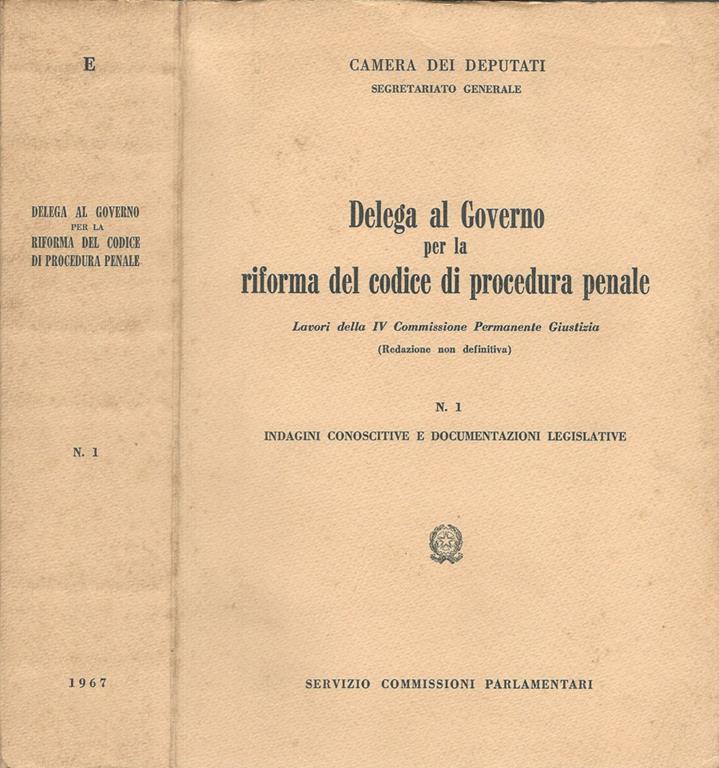 E

DELEGA AL GOVERNO
PER LA
RIFORMA DEL CODICE
DI PROCEDURA PENALE

N. 1

1967

CAMERA DEI DEPUTATI
SEGRETARIATO GENERALE

Delega al Governo
per la
riforma del codice di procedura penale

Lavori della IV Commissione Permanente Giustizia
(Redazione non definitiva)

N. 1

INDAGINI CONOSCITIVE E DOCUMENTAZIONI LEGISLATIVE

SERVIZIO COMMISSIONI PARLAMENTARI